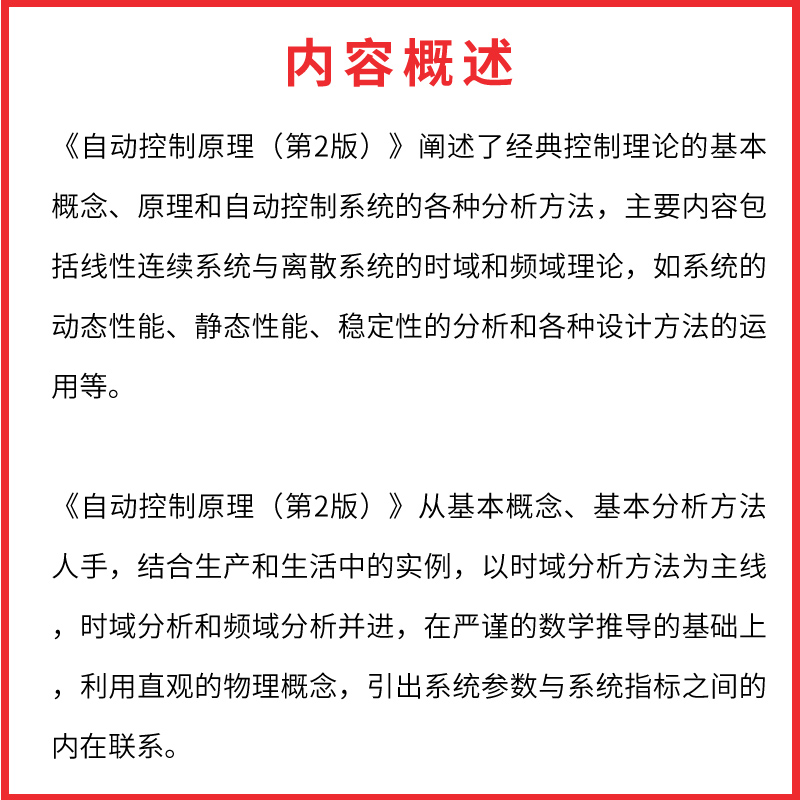 内容概述

《自动控制原理（第2版）》阐述了经典控制理论的基本概念、原理和自动控制系统的各种分析方法，主要内容包括线性连续系统与离散系统的时域和频域理论，如系统的动态性能、静态性能、稳定性的分析和各种设计方法的运用等。

《自动控制原理（第2版）》从基本概念、基本分析方法人手，结合生产和生活中的实例，以时域分析方法为主线，时域分析和频域分析并进，在严谨的数学推导的基础上，利用直观的物理概念，引出系统参数与系统指标之间的内在联系。